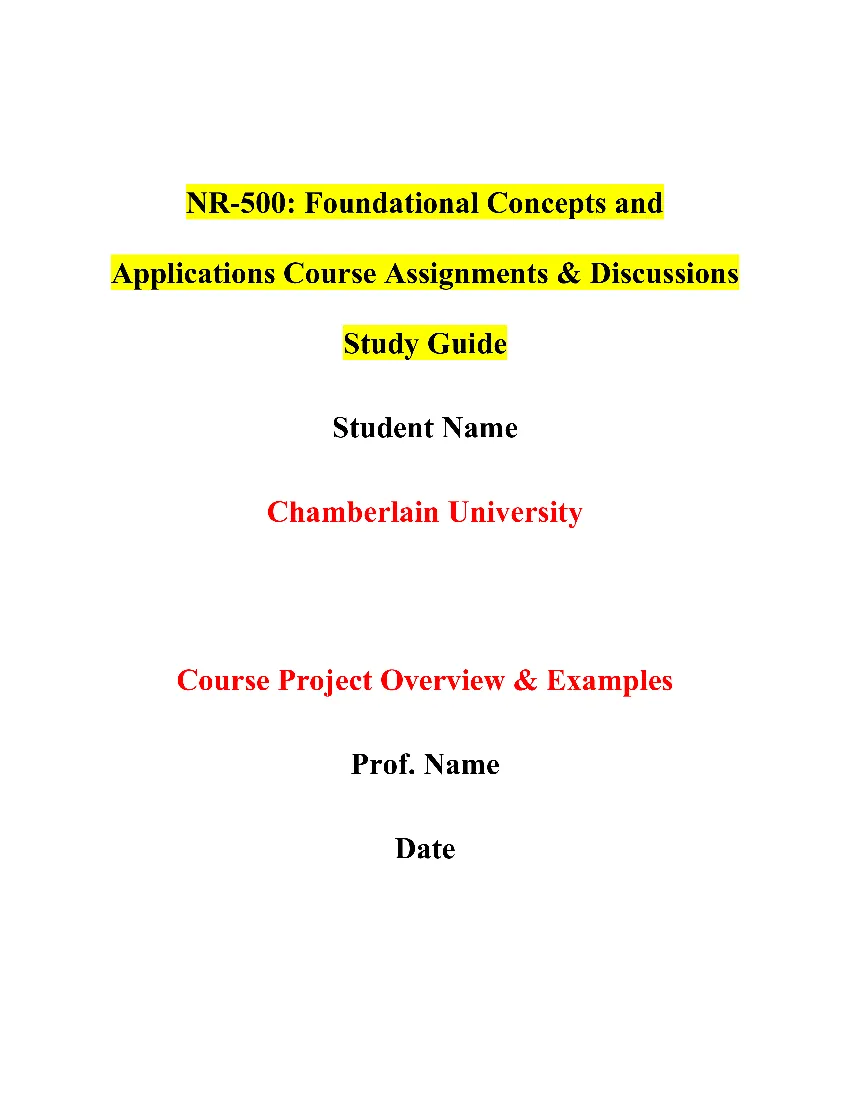 NR-500: Foundational Concepts and Applications Course Assignments & Discussions Study Guide

Student Name

Chamberlain University

Course Project Overview & Examples

Prof. Name

Date